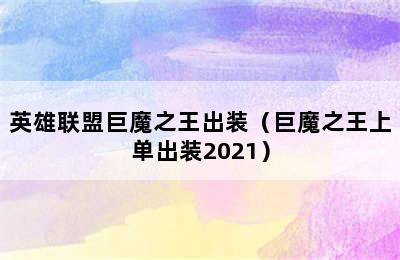 英雄联盟巨魔之王出装（巨魔之王上单出装2021）